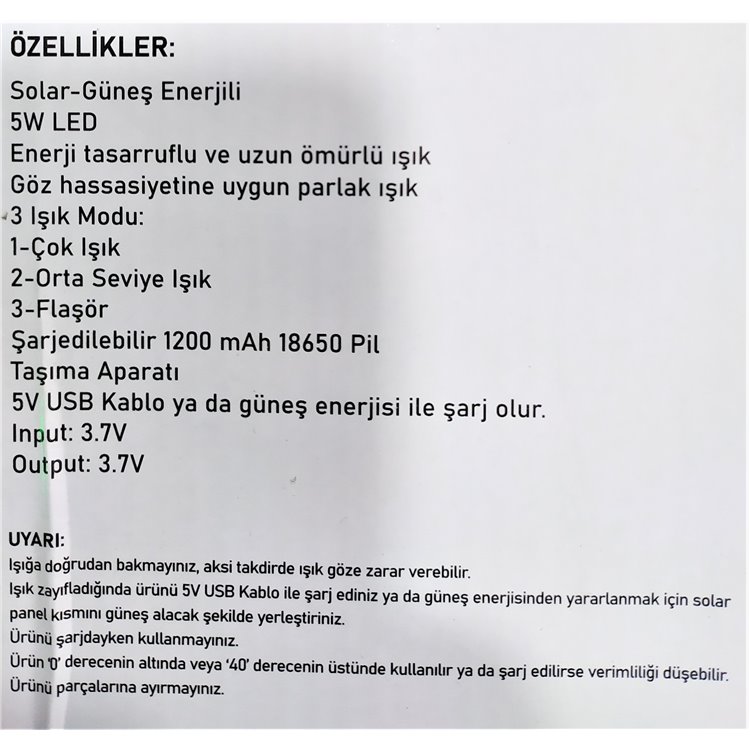 ÖZELLİKLER:
Solar-Güneş Enerjili
5W LED
Enerji tasarruflu ve uzun ömürlü ışık
Göz hassasiyetine uygun parlak ışık
3 Işık Modu:
1-Çok Işık
2-Orta Seviye Işık
3-Flaşör
Şarjedilebilir 1200 mAh 18650 Pil
Taşıma Aparatı
5V USB Kablo ya da güneş enerjisi ile şarj olur.
Input: 3.7V
Output: 3.7V

UYARI:
Işığa doğrudan bakmayınız, aksi takdirde ışık göze zarar verebilir.
Işık zayıfladığında ürünü 5V USB Kablo ile şarj ediniz ya da güneş enerjisinden yararlanmak için solar panel kısmını güneş alacak şekilde yerleştiriniz.
Ürünü şarjdayken kullanmayınız.
Ürün '0' derecenin altında veya '40' derecenin üstünde kullanılır ya da şarj edilirse verimliliği düşebilir.
Ürünü parçalarına ayırmayınız.